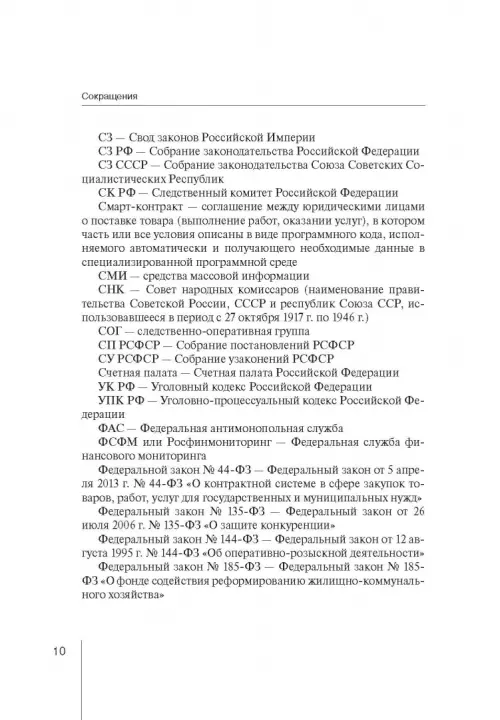 Сокращения

СЗ — Свод законов Российской Империи

СЗ РФ — Собрание законодательства Российской Федерации

СЗ СССР — Собрание законодательства Союза Советских Социалистических Республик

СК РФ — Следственный комитет Российской Федерации

Смарт-контракт — соглашение между юридическими лицами о поставке товара (выполнение работ, оказании услуг), в котором часть или все условия описаны в виде программного кода, исполняемого автоматически и получающего необходимые данные в специализированной программной среде

СМИ — средства массовой информации

СНК — Совет народных комиссаров (наименование правительства Советской России, СССР и республик Союза ССР, использовавшееся в период с 27 октября 1917 г. по 1946 г.)

СОГ — следственно-оперативная группа

СП РСФСР — Собрание постановлений РСФСР

СУ РСФСР — Собрание узаконений РСФСР

Счетная палата — Счетная палата Российской Федерации

УК РФ — Уголовный кодекс Российской Федерации

УПК РФ — Уголовно-процессуальный кодекс Российской Федерации

ФАС — Федеральная антимонопольная служба

ФСФМ или Росфинмониторинг — Федеральная служба финансового мониторинга

Федеральной закон № 44-ФЗ — Федеральный закон от 5 апреля 2013 г. № 44-ФЗ «О контрактной системе в сфере закупок товаров, работ, услуг для государственных и муниципальных нужд»

Федеральный закон № 135-ФЗ — Федеральный закон от 26 июля 2006 г. № 135-ФЗ «О защите конкуренции»

Федеральный закон № 144-ФЗ — Федеральный закон от 12 августа 1995 г. № 144-ФЗ «Об оперативно-розыскной деятельности»

Федеральный закон № 185-ФЗ — Федеральный закон № 185-ФЗ «О фонде содействия реформированию жилищно-коммунального хозяйства»

10